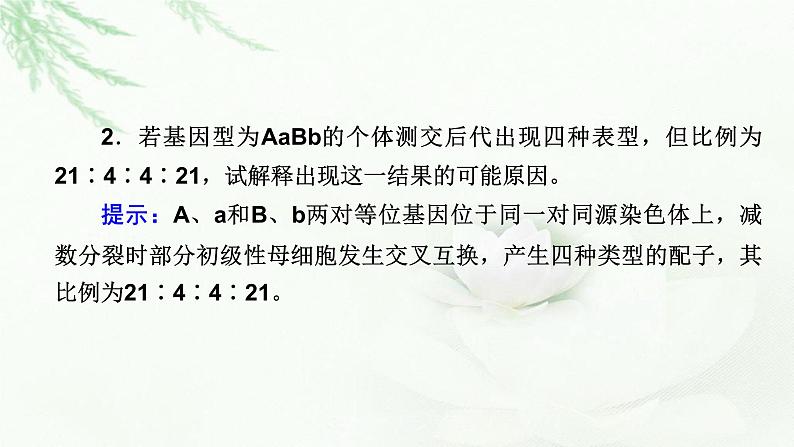 2．若基因型为AaBb的个体测交后代出现四种表型，但比例为21∶4∶4∶21，试解释出现这一结果的可能原因。

提示：A、a和B、b两对等位基因位于同一对同源染色体上，减数分裂时部分初级性母细胞发生交叉互换，产生四种类型的配子，其比例为21∶4∶4∶21。